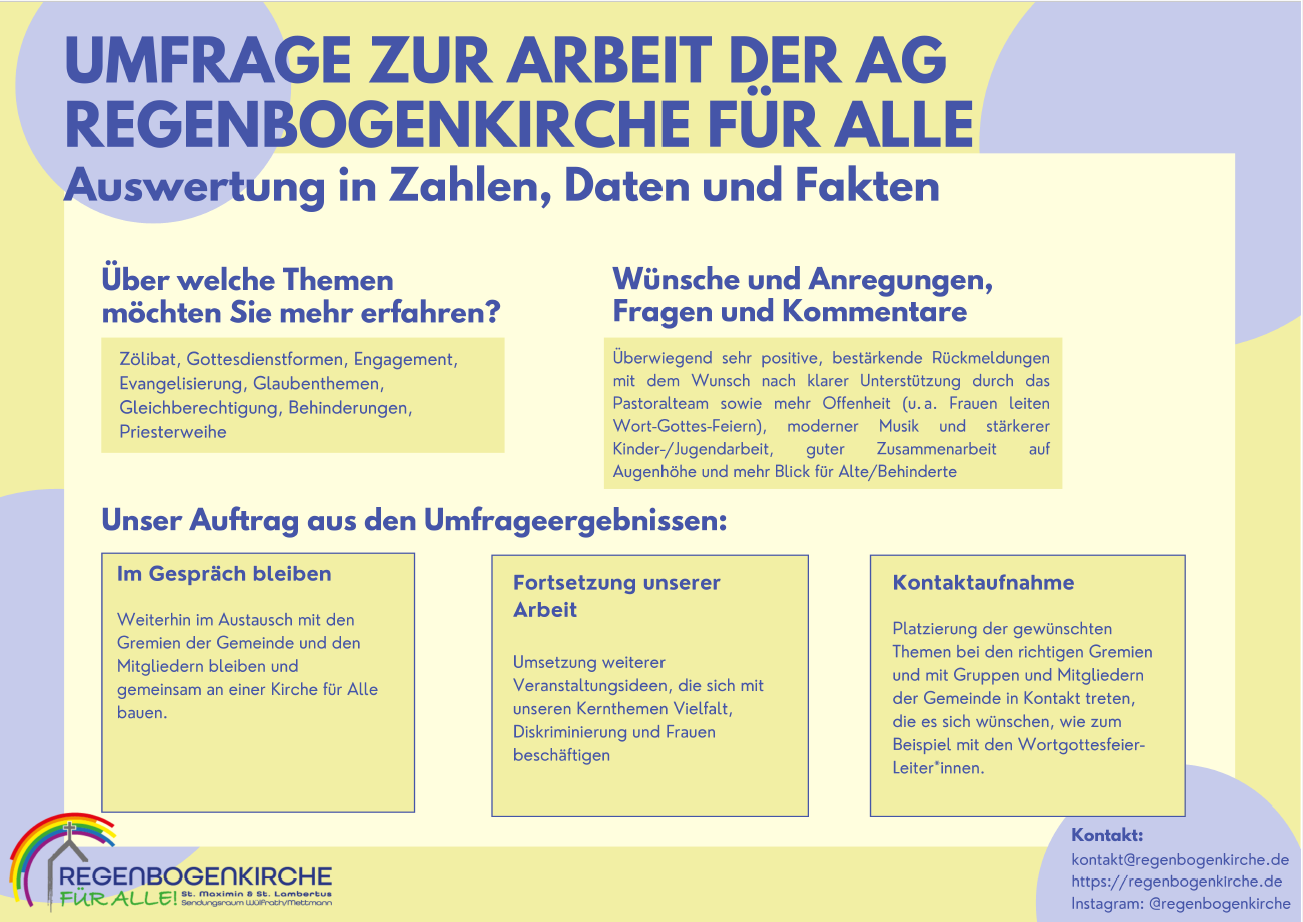 UMFRAGE ZUR ARBEIT DER AG REGENBOGENKIRCHE FÜR ALLE
Auswertung in Zahlen, Daten und Fakten

Über welche Themen möchten Sie mehr erfahren?

Zölibat, Gottesdienstformen, Engagement, Evangelisierung, Glaubenthemen, Gleichberechtigung, Behinderungen, Priesterweihe

Wünsche und Anregungen, Fragen und Kommentare

Überwiegend sehr positive, bestärkende Rückmeldungen mit dem Wunsch nach klarer Unterstützung durch das Pastoralteam sowie mehr Offenheit (u. a. Frauen leiten Wort-Gottes-Feiern), moderner Musik und stärkerer Kinder-/Jugendarbeit, guter Zusammenarbeit auf Augenhöhe und mehr Blick für Alte/Behinderte

Unser Auftrag aus den Umfrageergebnissen:

Im Gespräch bleiben

Weiterhin im Austausch mit den Gremien der Gemeinde und den Mitgliedern bleiben und gemeinsam an einer Kirche für Alle bauen.

Fortsetzung unserer Arbeit

Umsetzung weiterer Veranstaltungsideen, die sich mit unseren Kernthemen Vielfalt, Diskriminierung und Frauen beschäftigen

Kontaktaufnahme

Platzierung der gewünschten Themen bei den richtigen Gremien und mit Gruppen und Mitgliedern der Gemeinde in Kontakt treten, die es sich wünschen, wie zum Beispiel mit den Wortgottesfeier-Leiter*innen.

REGENBOGENKIRCHE FÜR ALLE! St. Maximin & St. Lambertus Sendungsraum Wülfrath/Mettmann

Kontakt:
kontakt@regenbogenkirche.de
https://regenbogenkirche.de
Instagram: @regenbogenkirche